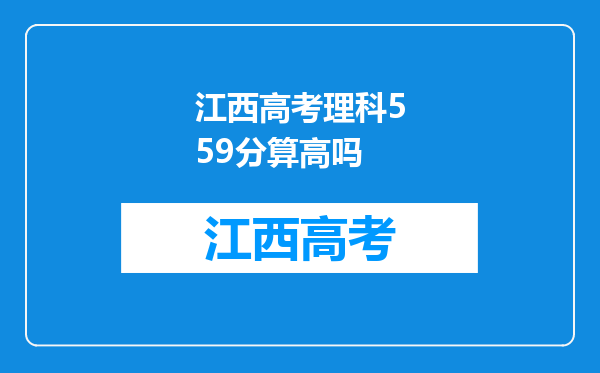 江西高考理科559分算高吗

江西高考